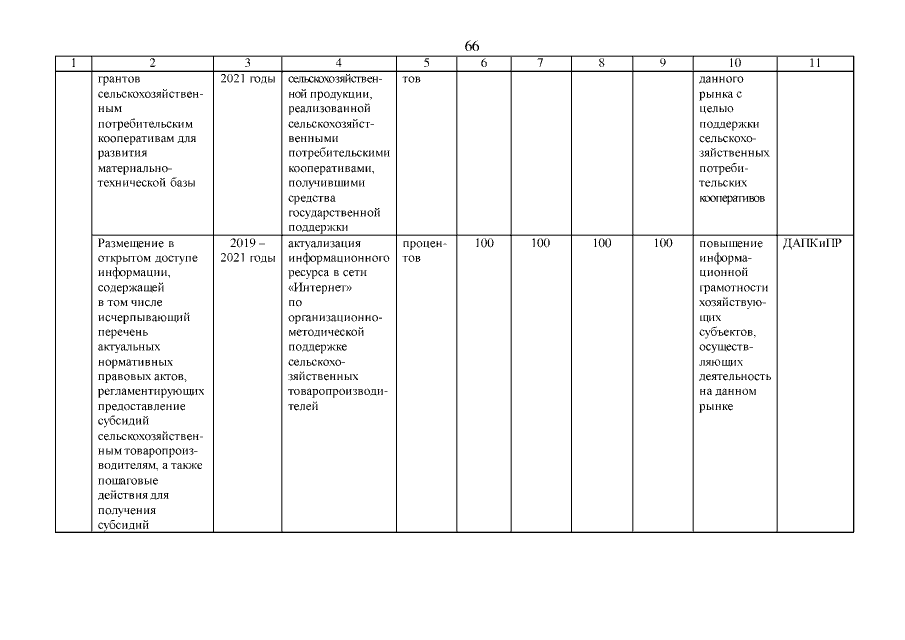 66

| 1 | 2 | 3 | 4 | 5 | 6 | 7 | 8 | 9 | 10 | 11 |
|---|---|---|---|---|---|---|---|---|---|---|
| | грантов сельскохозяйственным потребительским кооперативам для развития материально-технической базы | 2021 годы | сельскохозяйственной продукции, реализованной сельскохозяйственными потребительскими кооперативами, получившими средства государственной поддержки | тов | | | | | данного рынка с целью поддержки сельскохозяйственных потребительских кооперативов | |
| | Размещение в открытом доступе информации, содержащей в том числе исчерпывающий перечень актуальных нормативных правовых актов, регламентирующих предоставление субсидий сельскохозяйственным товаропроизводителям, а также пошаговые действия для получения субсидий | 2019 – 2021 годы | актуализация информационного ресурса в сети «Интернет» по организационно-методической поддержке сельскохозяйственных товаропроизводителей | процентов | 100 | 100 | 100 | 100 | повышение информационной грамотности хозяйствующих субъектов, осуществляющих деятельность на данном рынке | ДАПКиПР |